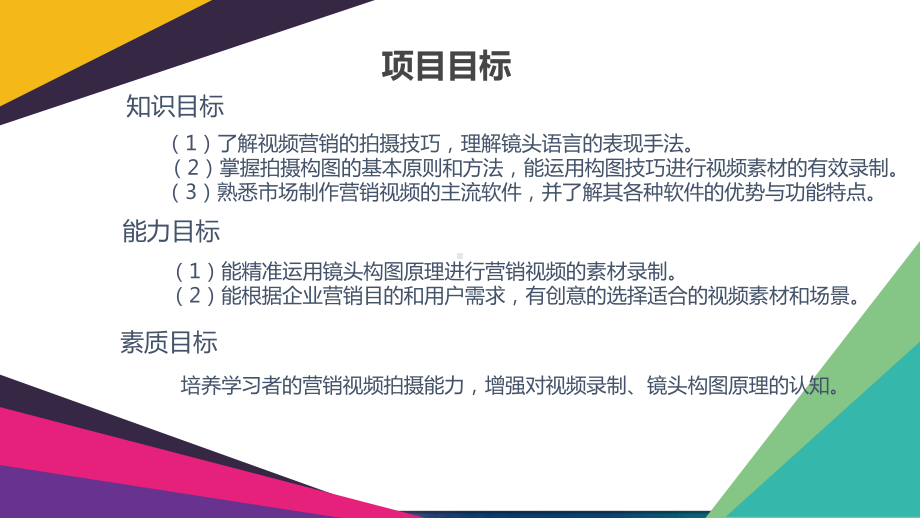 项目目标

知识目标

（1）了解视频营销的拍摄技巧，理解镜头语言的表现手法。
（2）掌握拍摄构图的基本原则和方法，能运用构图技巧进行视频素材的有效录制。
（3）熟悉市场制作营销视频的主流软件，并了解其各种软件的优势与功能特点。

能力目标

（1）能精准运用镜头构图原理进行营销视频的素材录制。
（2）能根据企业营销目的和用户需求，有创意的选择适合的视频素材和场景。

素质目标

培养学习者的营销视频拍摄能力，增强对视频录制、镜头构图原理的认知。